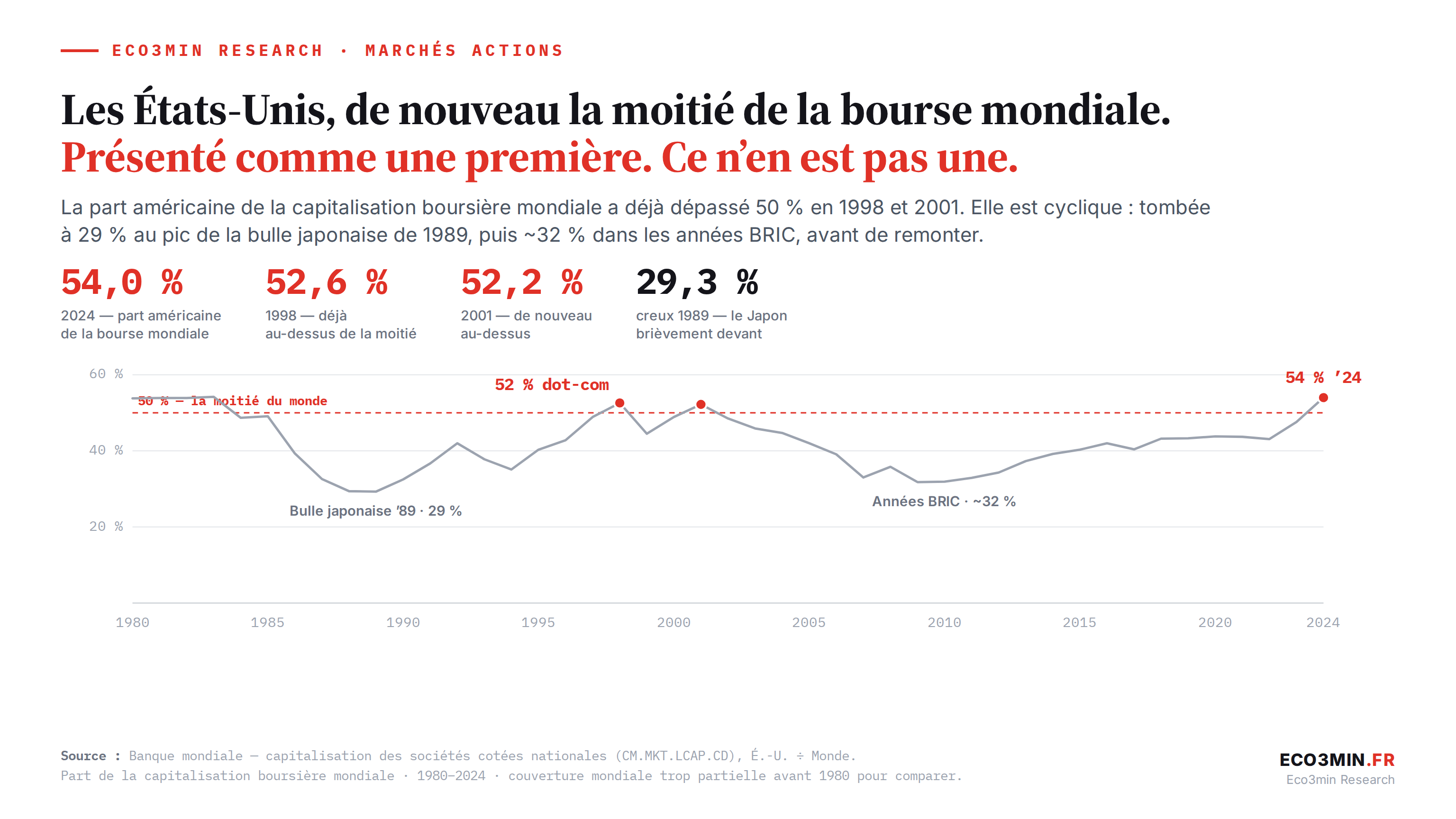 ECO3MIN RESEARCH · MARCHÉS ACTIONS

Les États-Unis, de nouveau la moitié de la bourse mondiale.
Présenté comme une première. Ce n'en est pas une.

La part américaine de la capitalisation boursière mondiale a déjà dépassé 50 % en 1998 et 2001. Elle est cyclique : tombée à 29 % au pic de la bulle japonaise de 1989, puis ~32 % dans les années BRIC, avant de remonter.

54,0 %
2024 — part américaine de la bourse mondiale

52,6 %
1998 — déjà au-dessus de la moitié

52,2 %
2001 — de nouveau au-dessus

29,3 %
creux 1989 — le Japon brièvement devant

60 %
40 %
20 %
50 % — la moitié du monde
52 % dot-com
54 % '24
Bulle japonaise '89 · 29 %
Années BRIC · ~32 %
1980 1985 1990 1995 2000 2005 2010 2015 2020 2024

Source : Banque mondiale — capitalisation des sociétés cotées nationales (CM.MKT.LCAP.CD), É.-U. ÷ Monde.
Part de la capitalisation boursière mondiale · 1980–2024 · couverture mondiale trop partielle avant 1980 pour comparer.

ECO3MIN.FR
Eco3min Research